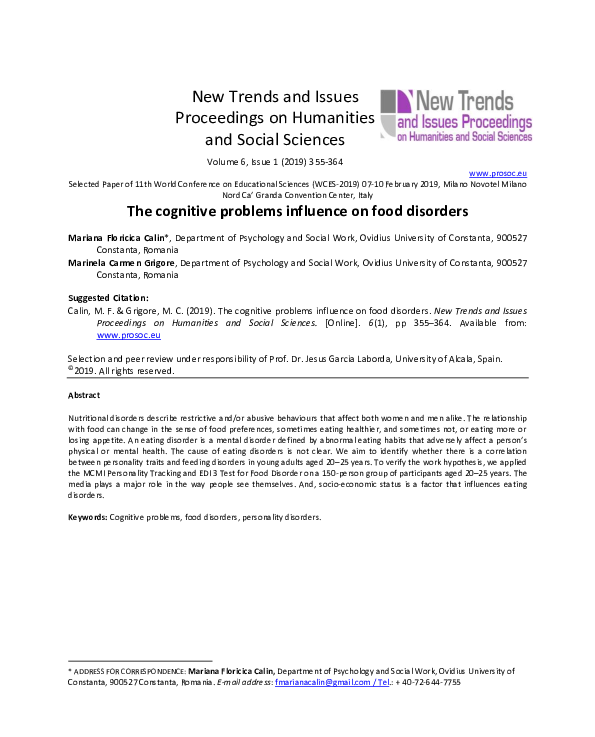 New Trends and Issues Proceedings on Humanities and Social Sciences

New Trends and Issues Proceedings on Humanities and Social Sciences

Volume 6, Issue 1 (2019) 355-364

www.prosoc.eu

Selected Paper of 11th World Conference on Educational Sciences (WCES-2019) 07-10 February 2019, Milano Novotel Milano Nord Ca' Granda Convention Center, Italy

The cognitive problems influence on food disorders

Mariana Floricica Calin*, Department of Psychology and Social Work, Ovidius University of Constanta, 900527 Constanta, Romania

Marinela Carmen Grigore, Department of Psychology and Social Work, Ovidius University of Constanta, 900527 Constanta, Romania

Suggested Citation:

Calin, M. F. & Grigore, M. C. (2019). The cognitive problems influence on food disorders. New Trends and Issues Proceedings on Humanities and Social Sciences. [Online]. 6(1), pp 355–364. Available from: www.prosoc.eu

Selection and peer review under responsibility of Prof. Dr. Jesus Garcia Laborda, University of Alcala, Spain.
©2019. All rights reserved.

Abstract

Nutritional disorders describe restrictive and/or abusive behaviours that affect both women and men alike. The relationship with food can change in the sense of food preferences, sometimes eating healthier, and sometimes not, or eating more or losing appetite. An eating disorder is a mental disorder defined by abnormal eating habits that adversely affect a person's physical or mental health. The cause of eating disorders is not clear. We aim to identify whether there is a correlation between personality traits and feeding disorders in young adults aged 20–25 years. To verify the work hypothesis, we applied the MCMI Personality Tracking and EDI3 Test for Food Disorder on a 150-person group of participants aged 20–25 years. The media plays a major role in the way people see themselves. And, socio-economic status is a factor that influences eating disorders.

Keywords: Cognitive problems, food disorders, personality disorders.

* ADDRESS FOR CORRESPONDENCE: Mariana Floricica Calin, Department of Psychology and Social Work, Ovidius University of Constanta, 900527 Constanta, Romania. E-mail address: fmarianacalin@gmail.com / Tel.: + 40-72-644-7755